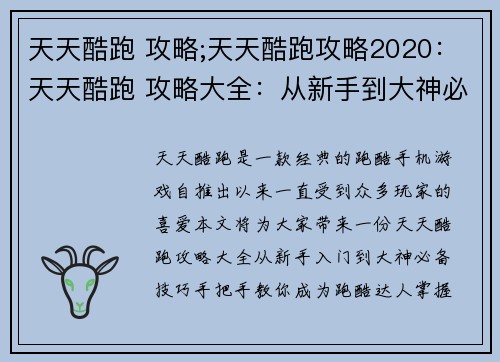 天天酷跑 攻略;天天酷跑攻略2020：天天酷跑 攻略大全：从新手到大神必

天天酷跑是一款经典的跑酷手机游戏自推出以来一直受到众多玩家的喜爱本文将为大家带来一份天天酷跑攻略大全从新手入门到大神必备技巧手把手教你成为跑酷达人掌握